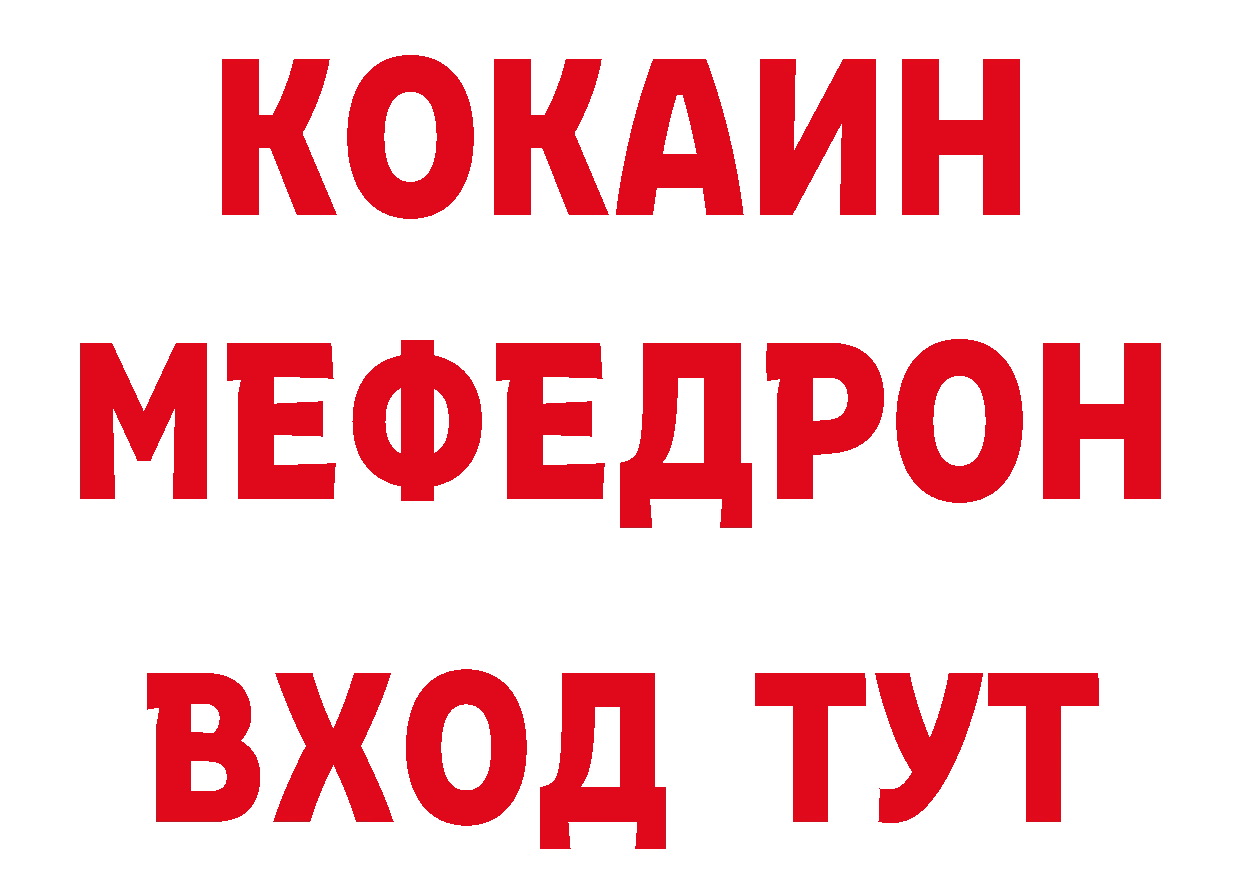 КОКАИН
МЕФЕДРОН
ВХОД ТУТ